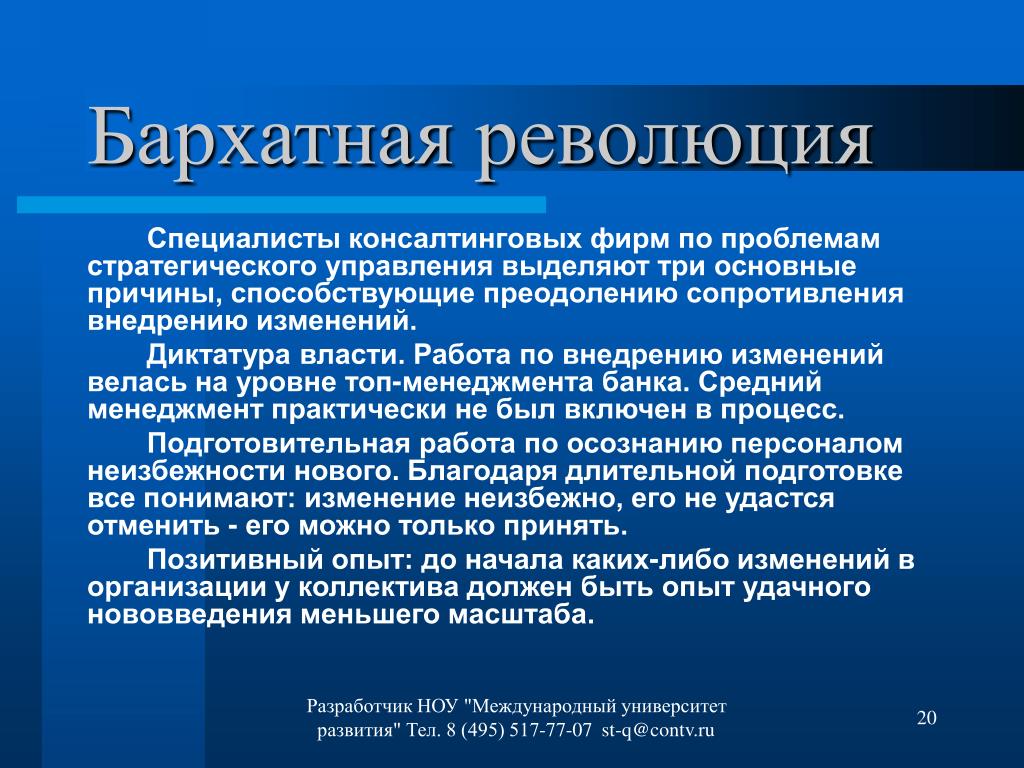 Бархатная революция

Специалисты консалтинговых фирм по проблемам стратегического управления выделяют три основные причины, способствующие преодолению сопротивления внедрению изменений.

Диктатура власти. Работа по внедрению изменений велась на уровне топ-менеджмента банка. Средний менеджмент практически не был включен в процесс.

Подготовительная работа по осознанию персоналом неизбежности нового. Благодаря длительной подготовке все понимают: изменение неизбежно, его не удастся отменить - его можно только принять.

Позитивный опыт: до начала каких-либо изменений в организации у коллектива должен быть опыт удачного нововведения меньшего масштаба.

Разработчик НОУ "Международный университет развития" Тел. 8 (495) 517-77-07 st-q@contv.ru

20